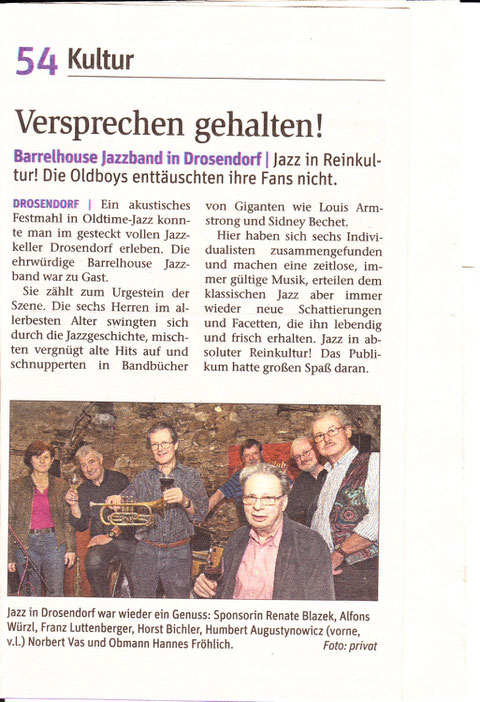 54 Kultur

Versprechen gehalten!

Barrelhouse Jazzband in Drosendorf | Jazz in Reinkultur! Die Oldboys enttäuschten ihre Fans nicht.

DROSENDORF | Ein akustisches Festmahl in Oldtime-Jazz konnte man im gesteckt vollen Jazzkeller Drosendorf erleben. Die ehrwürdige Barrelhouse Jazzband war zu Gast.

Sie zählt zum Urgestein der Szene. Die sechs Herren im allerbesten Alter swingten sich durch die Jazzgeschichte, mischten vergnügt alte Hits auf und schnupperten in Bandbücher von Giganten wie Louis Armstrong und Sidney Bechet.

Hier haben sich sechs Individualisten zusammengefunden und machen eine zeitlose, immer gültige Musik, erteilen dem klassischen Jazz aber immer wieder neue Schattierungen und Facetten, die ihn lebendig und frisch erhalten. Jazz in absoluter Reinkultur! Das Publikum hatte großen Spaß daran.

Jazz in Drosendorf war wieder ein Genuss: Sponsorin Renate Blazek, Alfons Würzl, Franz Luttenberger, Horst Bichler, Humbert Augustynowicz (vorne, v.l.) Norbert Vas und Obmann Hannes Fröhlich. Foto: privat